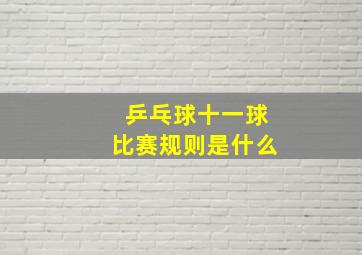 乒乓球十一球
比赛规则是什么